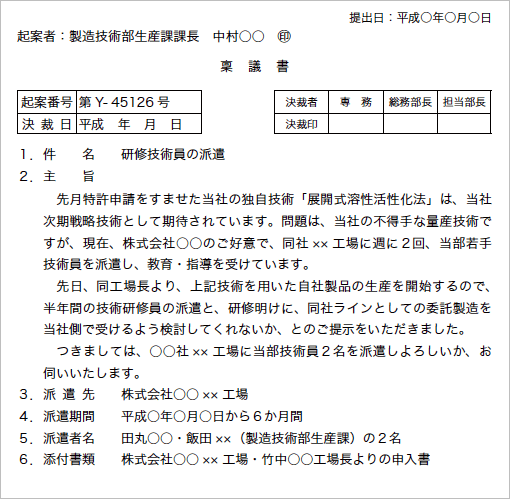 提出日：平成○年○月○日

起案者：製造技術部生産課課長　中村○○　㊞

稟　議　書

| 起案番号 | 第 Y- 45126 号 |
|---|---|
| 決 裁 日 | 平成　年　月　日 |

| 決裁者 | 専　務 | 総務部長 | 担当部長 |
|---|---|---|---|
| 決裁印 | | | |

1．件　　名　　研修技術員の派遣

2．主　　旨

先月特許申請をすませた当社の独自技術「展開式溶性活性化法」は、当社次期戦略技術として期待されています。問題は、当社の不得手な量産技術ですが、現在、株式会社○○のご好意で、同社 ×× 工場に週に２回、当部若手技術員を派遣し、教育・指導を受けています。

先日、同工場長より、上記技術を用いた自社製品の生産を開始するので、半年間の技術研修員の派遣と、研修明けに、同社ラインとしての委託製造を当社側で受けるよう検討してくれないか、とのご提示をいただきました。

つきましては、○○社 ×× 工場に当部技術員２名を派遣しよろしいか、お伺いいたします。

3．派 遣 先　　株式会社○○ ×× 工場

4．派遣期間　　平成○年○月○日から６か月間

5．派遣者名　　田丸○○・飯田 ××（製造技術部生産課）の２名

6．添付書類　　株式会社○○ ×× 工場・竹中○○工場長よりの申入書